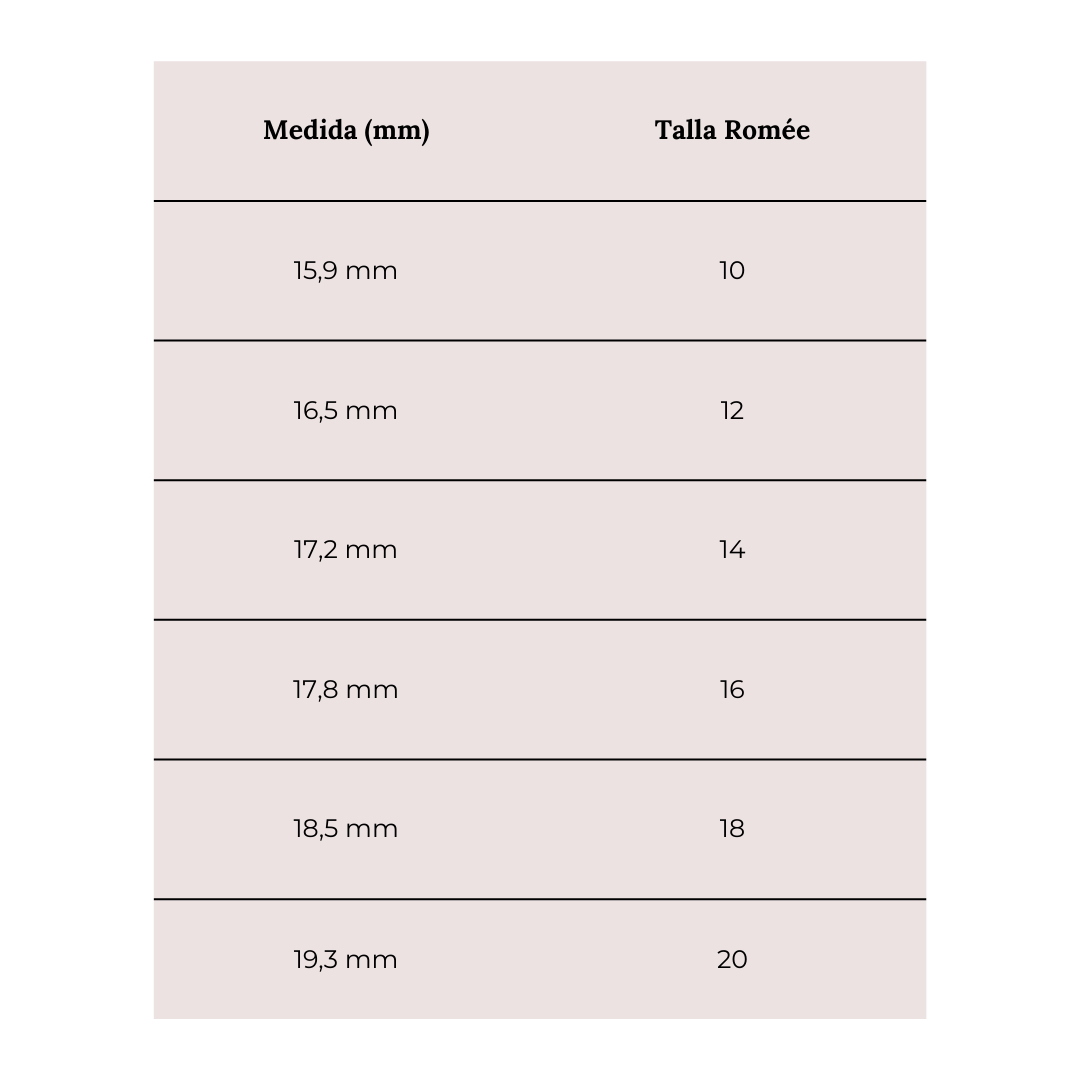 | Medida (mm) | Talla Romée |
|---|---|
| 15,9 mm | 10 |
| 16,5 mm | 12 |
| 17,2 mm | 14 |
| 17,8 mm | 16 |
| 18,5 mm | 18 |
| 19,3 mm | 20 |